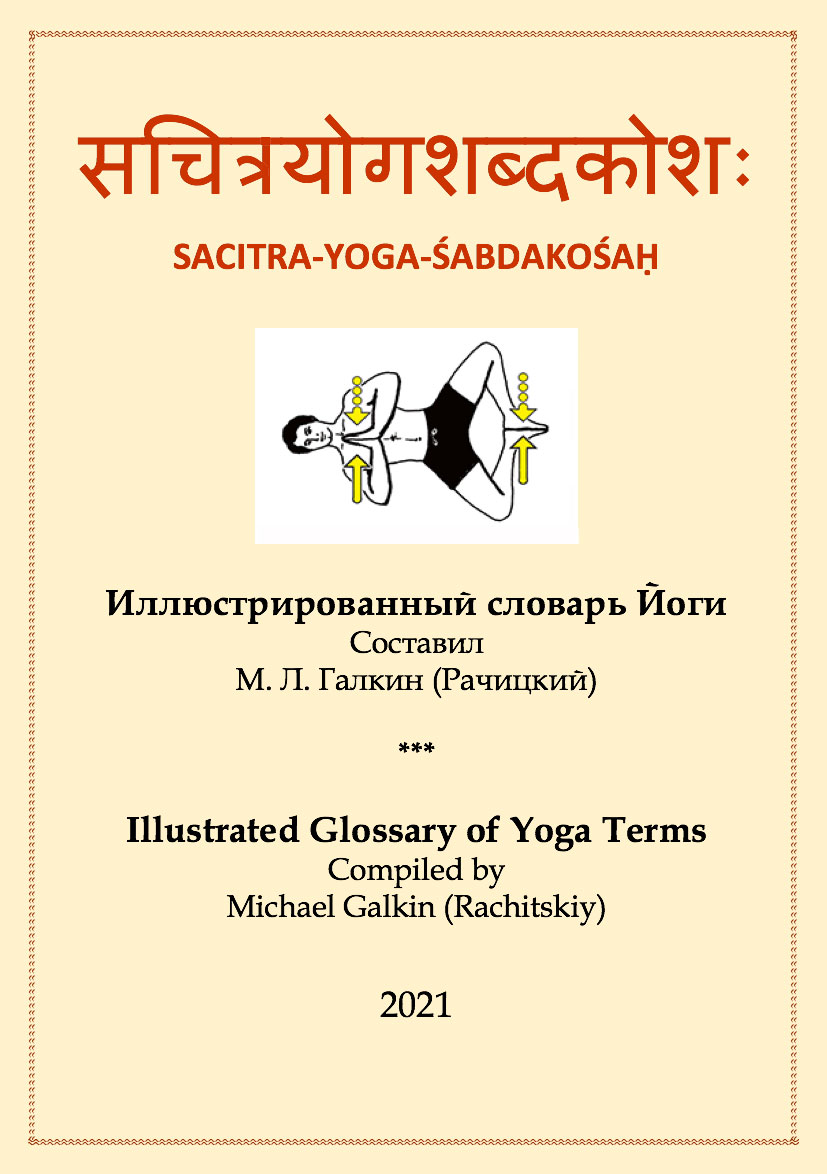 सचित्रयोगशब्दकोशः

SACITRA-YOGA-ŚABDAKOŚAḤ

Иллюстрированный словарь Йоги
Составил
М. Л. Галкин (Рачицкий)

***

Illustrated Glossary of Yoga Terms
Compiled by
Michael Galkin (Rachitskiy)

2021